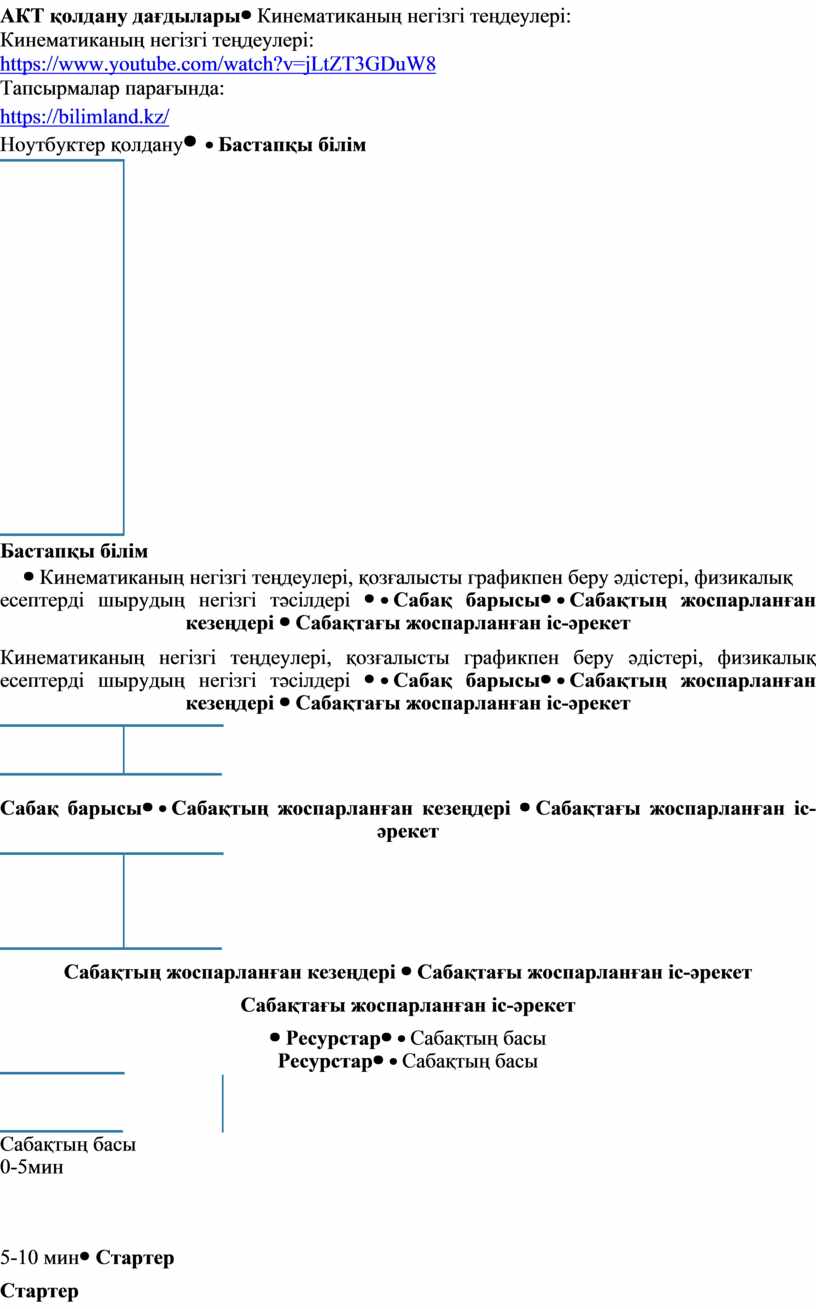 **АКТ қолдану дағдылары**• Кинематиканың негізгі теңдеулері:
Кинематиканың негізгі теңдеулері:
https://www.youtube.com/watch?v=jLtZT3GDuW8
Тапсырмалар парағында:
https://bilimland.kz/
Ноутбуктер қолдану• • **Бастапқы білім**

**Бастапқы білім**

• Кинематиканың негізгі теңдеулері, қозғалысты графикпен беру әдістері, физикалық есептерді шырудың негізгі тәсілдері • • **Сабақ барысы**• • **Сабақтың жоспарланған кезеңдері** • **Сабақтағы жоспарланған іс-әрекет**

Кинематиканың негізгі теңдеулері, қозғалысты графикпен беру әдістері, физикалық есептерді шырудың негізгі тәсілдері • • **Сабақ барысы**• • **Сабақтың жоспарланған кезеңдері** • **Сабақтағы жоспарланған іс-әрекет**

**Сабақ барысы**• • **Сабақтың жоспарланған кезеңдері** • **Сабақтағы жоспарланған іс-әрекет**

**Сабақтың жоспарланған кезеңдері** • **Сабақтағы жоспарланған іс-әрекет**

**Сабақтағы жоспарланған іс-әрекет**

• **Ресурстар**• • Сабақтың басы
**Ресурстар**• • Сабақтың басы

Сабақтың басы
0-5мин

5-10 мин• **Стартер**

**Стартер**